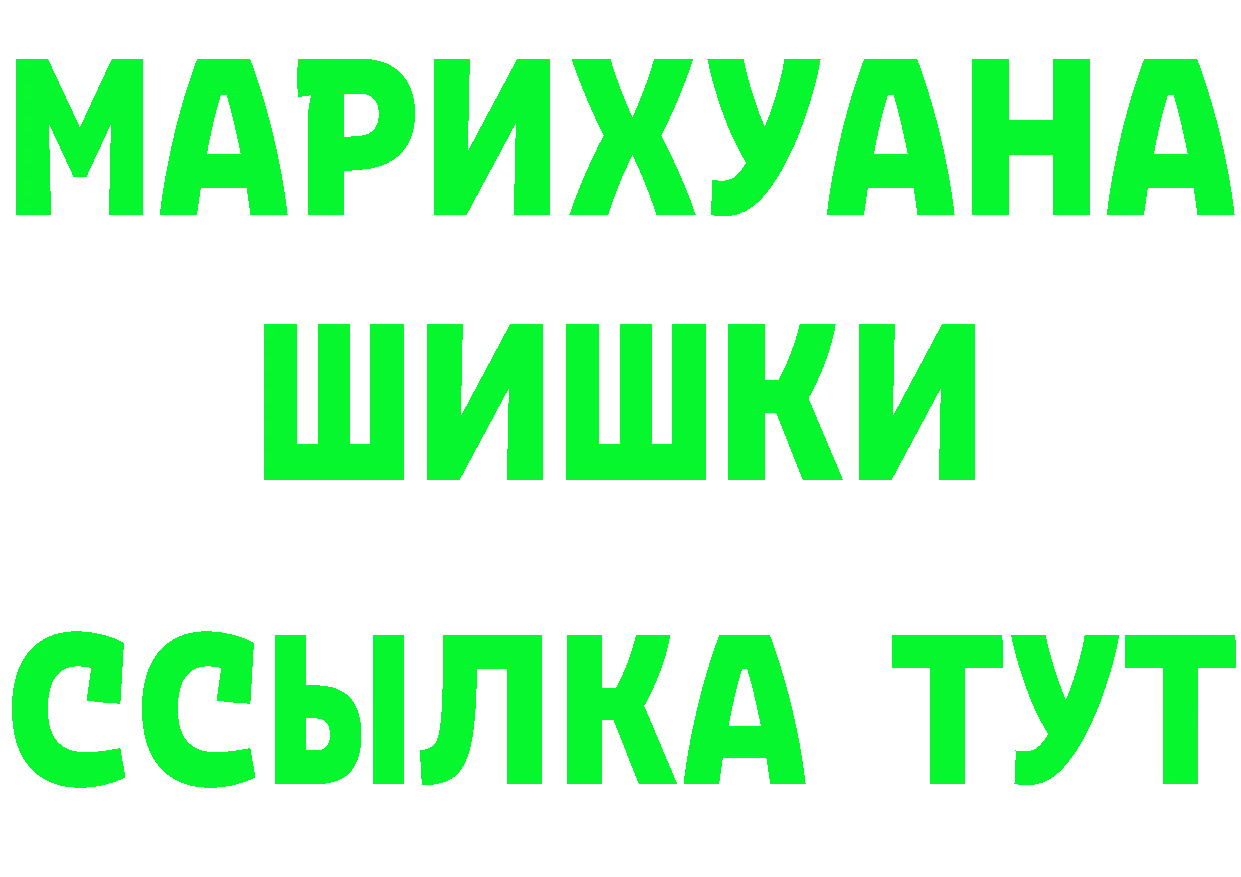 МАРИХУАНА
ШИШКИ
ССЫЛКА ТУТ